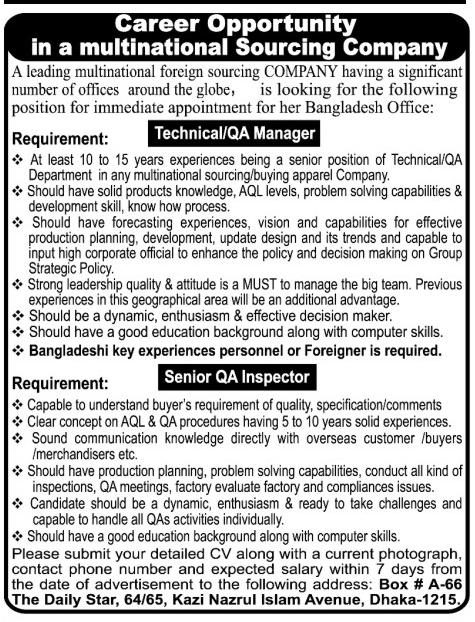 Career Opportunity in a multinational Sourcing Company

A leading multinational foreign sourcing COMPANY having a significant number of offices around the globe, is looking for the following position for immediate appointment for her Bangladesh Office:

Requirement: Technical/QA Manager

❖ At least 10 to 15 years experiences being a senior position of Technical/QA Department in any multinational sourcing/buying apparel Company.
❖ Should have solid products knowledge, AQL levels, problem solving capabilities & development skill, know how process.
❖ Should have forecasting experiences, vision and capabilities for effective production planning, development, update design and its trends and capable to input high corporate official to enhance the policy and decision making on Group Strategic Policy.
❖ Strong leadership quality & attitude is a MUST to manage the big team. Previous experiences in this geographical area will be an additional advantage.
❖ Should be a dynamic, enthusiasm & effective decision maker.
❖ Should have a good education background along with computer skills.
❖ Bangladeshi key experiences personnel or Foreigner is required.

Requirement: Senior QA Inspector

❖ Capable to understand buyer's requirement of quality, specification/comments
❖ Clear concept on AQL & QA procedures having 5 to 10 years solid experiences.
❖ Sound communication knowledge directly with overseas customer /buyers /merchandisers etc.
❖ Should have production planning, problem solving capabilities, conduct all kind of inspections, QA meetings, factory evaluate factory and compliances issues.
❖ Candidate should be a dynamic, enthusiasm & ready to take challenges and capable to handle all QAs activities individually.
❖ Should have a good education background along with computer skills.

Please submit your detailed CV along with a current photograph, contact phone number and expected salary within 7 days from the date of advertisement to the following address: Box # A-66 The Daily Star, 64/65, Kazi Nazrul Islam Avenue, Dhaka-1215.